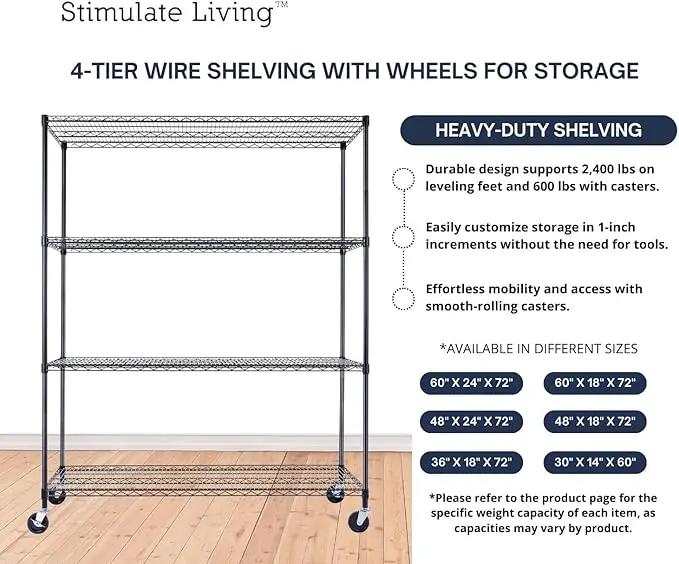 Stimulate Living™

4-TIER WIRE SHELVING WITH WHEELS FOR STORAGE

HEAVY-DUTY SHELVING

Durable design supports 2,400 lbs on leveling feet and 600 lbs with casters.

Easily customize storage in 1-inch increments without the need for tools.

Effortless mobility and access with smooth-rolling casters.

*AVAILABLE IN DIFFERENT SIZES

60" X 24" X 72"

60" X 18" X 72"

48" X 24" X 72"

48" X 18" X 72"

36" X 18" X 72"

30" X 14" X 60"

*Please refer to the product page for the specific weight capacity of each item, as capacities may vary by product.